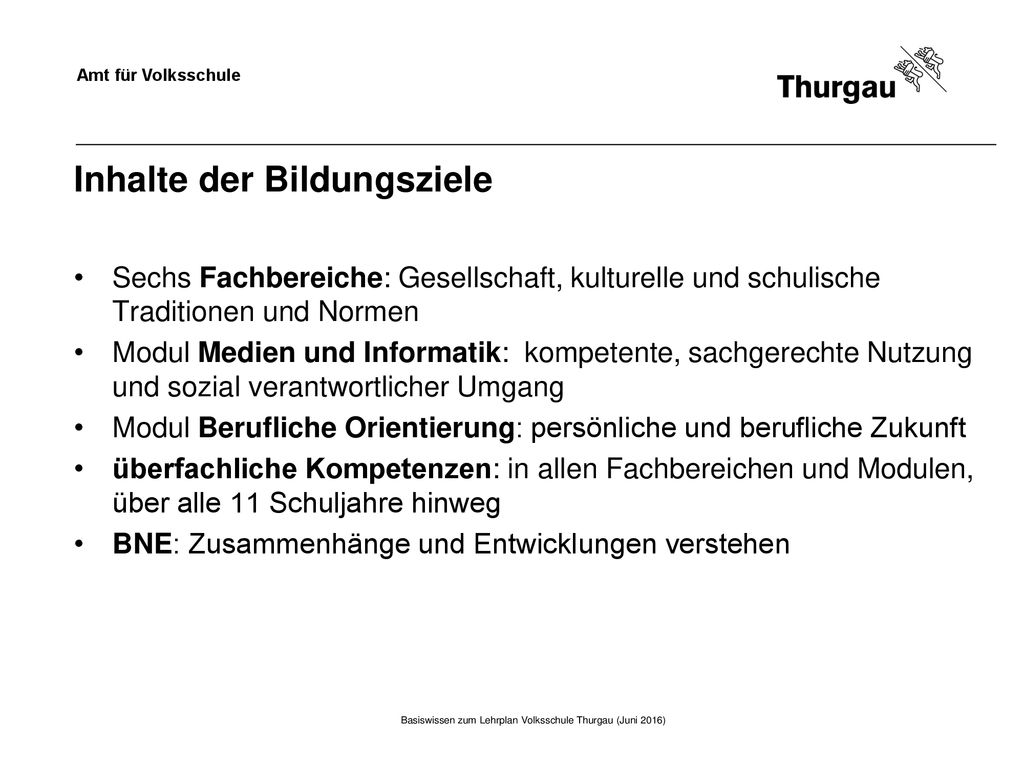 Amt für Volksschule

Thurgau

Inhalte der Bildungsziele

• Sechs Fachbereiche: Gesellschaft, kulturelle und schulische Traditionen und Normen
• Modul Medien und Informatik: kompetente, sachgerechte Nutzung und sozial verantwortlicher Umgang
• Modul Berufliche Orientierung: persönliche und berufliche Zukunft
• überfachliche Kompetenzen: in allen Fachbereichen und Modulen, über alle 11 Schuljahre hinweg
• BNE: Zusammenhänge und Entwicklungen verstehen

Basiswissen zum Lehrplan Volksschule Thurgau (Juni 2016)